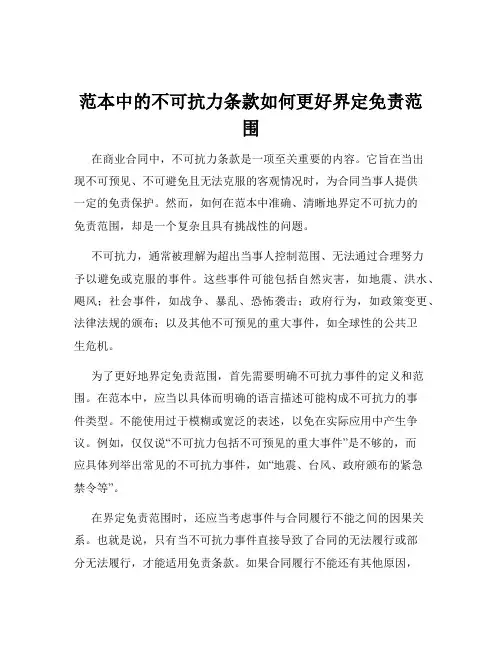 范本中的不可抗力条款如何更好界定免责范围

在商业合同中，不可抗力条款是一项至关重要的内容。它旨在当出现不可预见、不可避免且无法克服的客观情况时，为合同当事人提供一定的免责保护。然而，如何在范本中准确、清晰地界定不可抗力的免责范围，却是一个复杂且具有挑战性的问题。

不可抗力，通常被理解为超出当事人控制范围、无法通过合理努力予以避免或克服的事件。这些事件可能包括自然灾害，如地震、洪水、飓风；社会事件，如战争、暴乱、恐怖袭击；政府行为，如政策变更、法律法规的颁布；以及其他不可预见的重大事件，如全球性的公共卫生危机。

为了更好地界定免责范围，首先需要明确不可抗力事件的定义和范围。在范本中，应当以具体而明确的语言描述可能构成不可抗力的事件类型。不能使用过于模糊或宽泛的表述，以免在实际应用中产生争议。例如，仅仅说“不可抗力包括不可预见的重大事件”是不够的，而应具体列举出常见的不可抗力事件，如“地震、台风、政府颁布的紧急禁令等”。

在界定免责范围时，还应当考虑事件与合同履行不能之间的因果关系。也就是说，只有当不可抗力事件直接导致了合同的无法履行或部分无法履行，才能适用免责条款。如果合同履行不能还有其他原因，